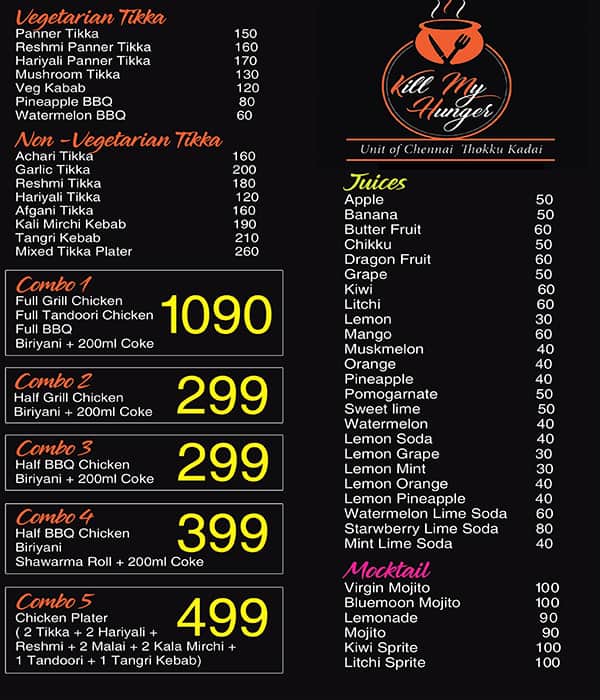 Vegetarian Tikka

| | |
|---|---|
| Panner Tikka | 150 |
| Reshmi Panner Tikka | 160 |
| Hariyali Panner Tikka | 170 |
| Mushroom Tikka | 130 |
| Veg Kabab | 120 |
| Pineapple BBQ | 80 |
| Watermelon BBQ | 60 |

Non -Vegetarian Tikka

| | |
|---|---|
| Achari Tikka | 160 |
| Garlic Tikka | 200 |
| Reshmi Tikka | 180 |
| Hariyali Tikka | 120 |
| Afgani Tikka | 160 |
| Kali Mirchi Kebab | 190 |
| Tangri Kebab | 210 |
| Mixed Tikka Plater | 260 |

Combo 1
Full Grill Chicken
Full Tandoori Chicken
Full BBQ
Biriyani + 200ml Coke
1090

Combo 2
Half Grill Chicken
Biriyani + 200ml Coke
299

Combo 3
Half BBQ Chicken
Biriyani + 200ml Coke
299

Combo 4
Half BBQ Chicken
Biriyani
Shawarma Roll + 200ml Coke
399

Combo 5
Chicken Plater
( 2 Tikka + 2 Hariyali + Reshmi + 2 Malai + 2 Kala Mirchi + 1 Tandoori + 1 Tangri Kebab)
499

Kill My Hunger
Unit of Chennai Thokku Kadai

Juices

| | |
|---|---|
| Apple | 50 |
| Banana | 50 |
| Butter Fruit | 60 |
| Chikku | 50 |
| Dragon Fruit | 60 |
| Grape | 50 |
| Kiwi | 60 |
| Litchi | 60 |
| Lemon | 30 |
| Mango | 60 |
| Muskmelon | 40 |
| Orange | 40 |
| Pineapple | 40 |
| Pomogarnate | 50 |
| Sweet lime | 50 |
| Watermelon | 40 |
| Lemon Soda | 40 |
| Lemon Grape | 30 |
| Lemon Mint | 30 |
| Lemon Orange | 40 |
| Lemon Pineapple | 40 |
| Watermelon Lime Soda | 60 |
| Starwberry Lime Soda | 80 |
| Mint Lime Soda | 40 |

Mocktail

| | |
|---|---|
| Virgin Mojito | 100 |
| Bluemoon Mojito | 100 |
| Lemonade | 90 |
| Mojito | 90 |
| Kiwi Sprite | 100 |
| Litchi Sprite | 100 |